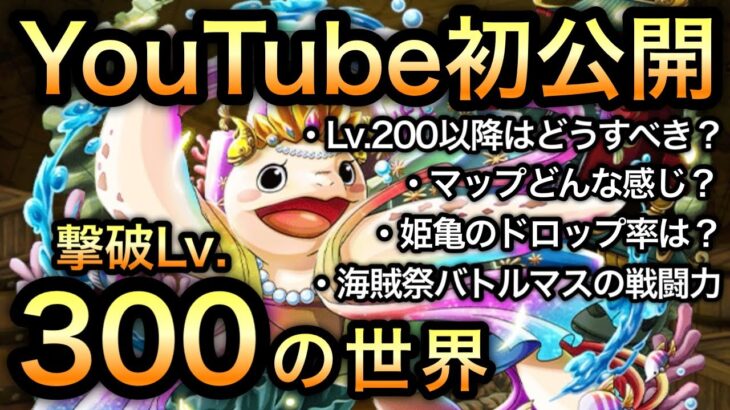 YouTube初公開

・Lv.200以降はどうすべき？
・マップどんな感じ？
・姫亀のドロップ率は？
・海賊祭バトルマスの戦闘力

撃破Lv.
300の世界